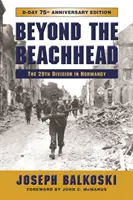 D-DAY 75TH ANNIVERSARY EDITION

BEYOND THE BEACHHEAD

THE 29TH DIVISION IN NORMANDY

JOSEPH BALKOSKI

FOREWORD BY JOHN C. McMANUS